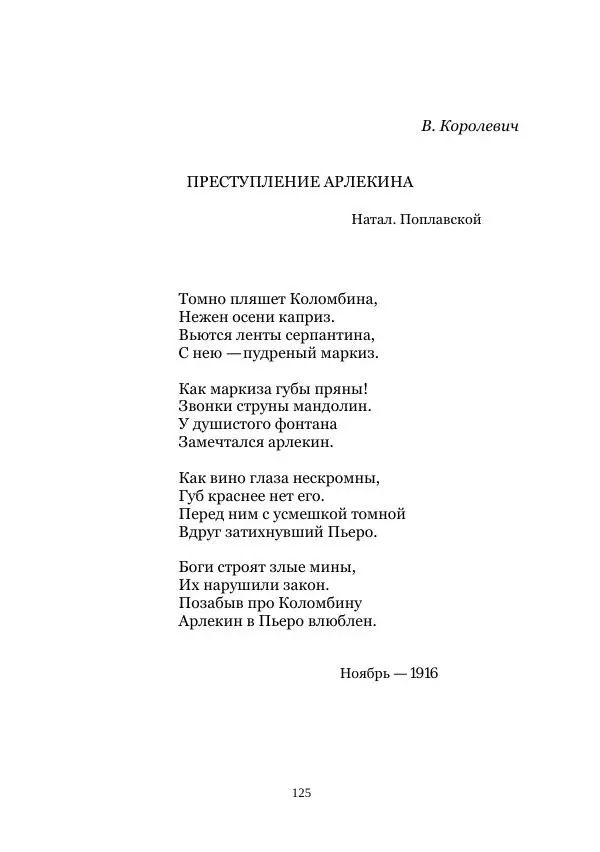 В. Королевич

ПРЕСТУПЛЕНИЕ АРЛЕКИНА

Натал. Поплавской

Томно пляшет Коломбина,
Нежен осени каприз.
Вьются ленты серпантина,
С нею — пудреный маркиз.

Как маркиза губы пряны!
Звонки струны мандолин.
У душистого фонтана
Замечтался арлекин.

Как вино глаза нескромны,
Губ краснее нет его.
Перед ним с усмешкой томной
Вдруг затихнувший Пьеро.

Боги строят злые мины,
Их нарушили закон.
Позабыв про Коломбину
Арлекин в Пьеро влюблен.

Ноябрь — 1916

125